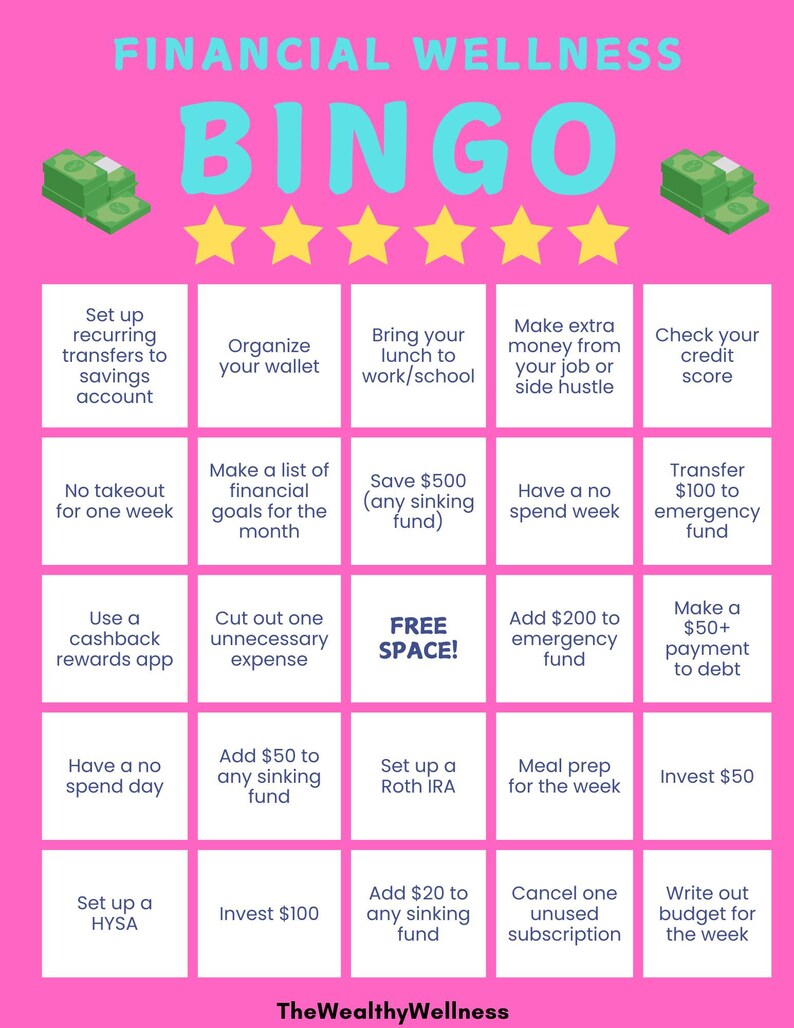 FINANCIAL WELLNESS

BINGO

| | | | | |
|---|---|---|---|---|
| Set up recurring transfers to savings account | Organize your wallet | Bring your lunch to work/school | Make extra money from your job or side hustle | Check your credit score |
| No takeout for one week | Make a list of financial goals for the month | Save \$500 (any sinking fund) | Have a no spend week | Transfer \$100 to emergency fund |
| Use a cashback rewards app | Cut out one unnecessary expense | FREE SPACE! | Add \$200 to emergency fund | Make a \$50+ payment to debt |
| Have a no spend day | Add \$50 to any sinking fund | Set up a Roth IRA | Meal prep for the week | Invest \$50 |
| Set up a HYSA | Invest \$100 | Add \$20 to any sinking fund | Cancel one unused subscription | Write out budget for the week |

TheWealthyWellness